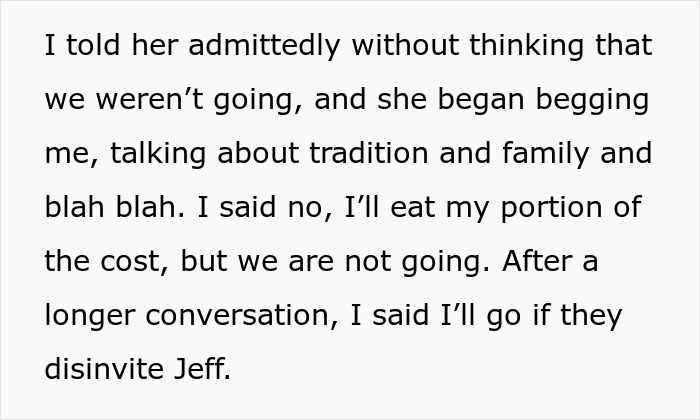 I told her admittedly without thinking that we weren’t going, and she began begging me, talking about tradition and family and blah blah. I said no, I’ll eat my portion of the cost, but we are not going. After a longer conversation, I said I’ll go if they disinvite Jeff.